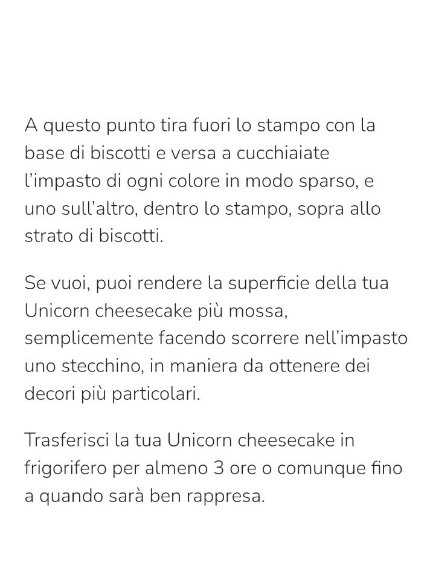 A questo punto tira fuori lo stampo con la base di biscotti e versa a cucchiaiate l'impasto di ogni colore in modo sparso, e uno sull'altro, dentro lo stampo, sopra allo strato di biscotti.

Se vuoi, puoi rendere la superficie della tua Unicorn cheesecake più mossa, semplicemente facendo scorrere nell'impasto uno stecchino, in maniera da ottenere dei decori più particolari.

Trasferisci la tua Unicorn cheesecake in frigorifero per almeno 3 ore o comunque fino a quando sarà ben rappresa.